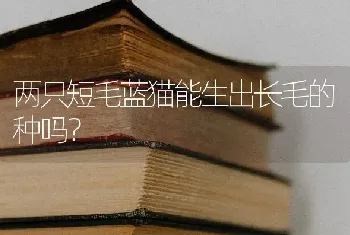 两只短毛蓝猫能生出长毛的种吗?